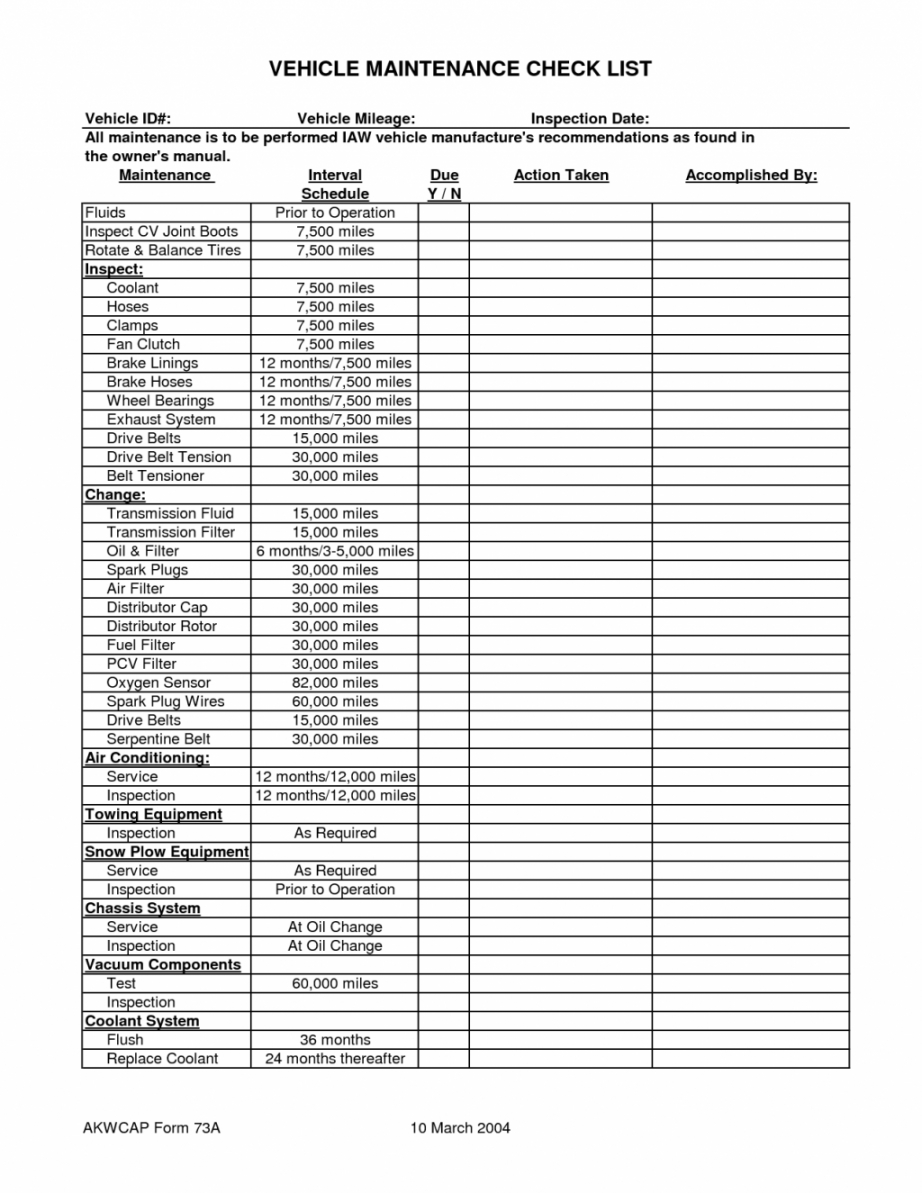 VEHICLE MAINTENANCE CHECK LIST

Vehicle ID#: Vehicle Mileage: Inspection Date:

All maintenance is to be performed IAW vehicle manufacture's recommendations as found in the owner's manual.

| Maintenance | Interval Schedule | Due Y / N | Action Taken | Accomplished By: |
|---|---|---|---|---|
| Fluids | Prior to Operation | | | |
| Inspect CV Joint Boots | 7,500 miles | | | |
| Rotate & Balance Tires | 7,500 miles | | | |
| Inspect: | | | | |
| Coolant | 7,500 miles | | | |
| Hoses | 7,500 miles | | | |
| Clamps | 7,500 miles | | | |
| Fan Clutch | 7,500 miles | | | |
| Brake Linings | 12 months/7,500 miles | | | |
| Brake Hoses | 12 months/7,500 miles | | | |
| Wheel Bearings | 12 months/7,500 miles | | | |
| Exhaust System | 12 months/7,500 miles | | | |
| Drive Belts | 15,000 miles | | | |
| Drive Belt Tension | 30,000 miles | | | |
| Belt Tensioner | 30,000 miles | | | |
| Change: | | | | |
| Transmission Fluid | 15,000 miles | | | |
| Transmission Filter | 15,000 miles | | | |
| Oil & Filter | 6 months/3-5,000 miles | | | |
| Spark Plugs | 30,000 miles | | | |
| Air Filter | 30,000 miles | | | |
| Distributor Cap | 30,000 miles | | | |
| Distributor Rotor | 30,000 miles | | | |
| Fuel Filter | 30,000 miles | | | |
| PCV Filter | 30,000 miles | | | |
| Oxygen Sensor | 82,000 miles | | | |
| Spark Plug Wires | 60,000 miles | | | |
| Drive Belts | 15,000 miles | | | |
| Serpentine Belt | 30,000 miles | | | |
| Air Conditioning: | | | | |
| Service | 12 months/12,000 miles | | | |
| Inspection | 12 months/12,000 miles | | | |
| Towing Equipment | | | | |
| Inspection | As Required | | | |
| Snow Plow Equipment | | | | |
| Service | As Required | | | |
| Inspection | Prior to Operation | | | |
| Chassis System | | | | |
| Service | At Oil Change | | | |
| Inspection | At Oil Change | | | |
| Vacuum Components | | | | |
| Test | 60,000 miles | | | |
| Inspection | | | | |
| Coolant System | | | | |
| Flush | 36 months | | | |
| Replace Coolant | 24 months thereafter | | | |

AKWCAP Form 73A 10 March 2004